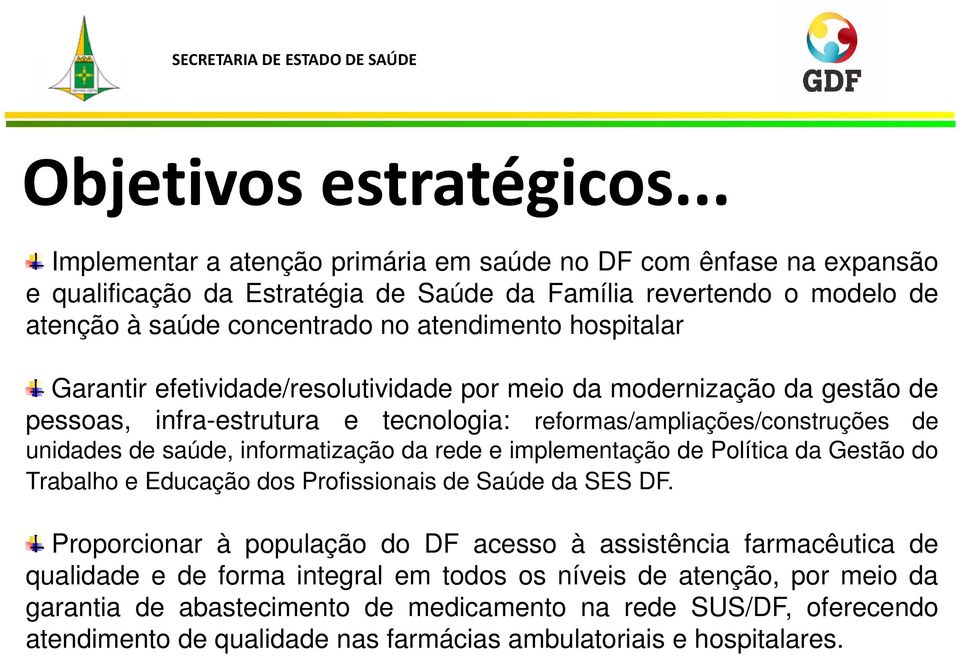 SECRETARIA DE ESTADO DE SAÚDE

GDF

Objetivos estratégicos...

Implementar a atenção primária em saúde no DF com ênfase na expansão e qualificação da Estratégia de Saúde da Família revertendo o modelo de atenção à saúde concentrado no atendimento hospitalar

Garantir efetividade/resolutividade por meio da modernização da gestão de pessoas, infra-estrutura e tecnologia: reformas/ampliações/construções de unidades de saúde, informatização da rede e implementação de Política da Gestão do Trabalho e Educação dos Profissionais de Saúde da SES DF.

Proporcionar à população do DF acesso à assistência farmacêutica de qualidade e de forma integral em todos os níveis de atenção, por meio da garantia de abastecimento de medicamento na rede SUS/DF, oferecendo atendimento de qualidade nas farmácias ambulatoriais e hospitalares.